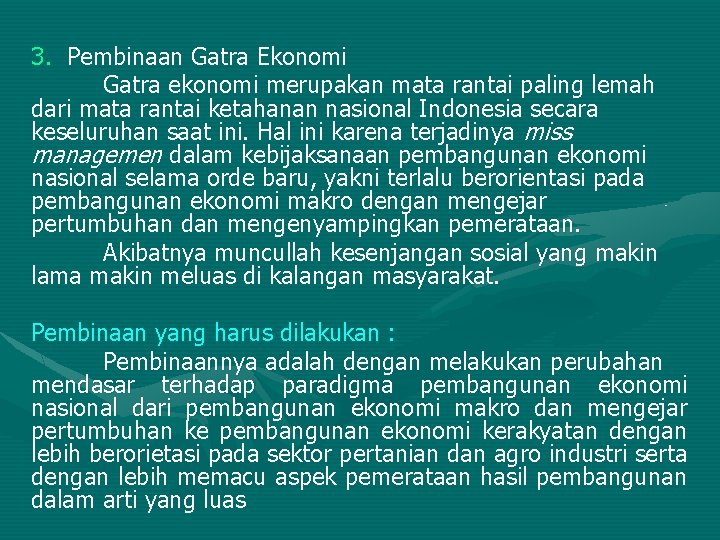 3. Pembinaan Gatra Ekonomi

Gatra ekonomi merupakan mata rantai paling lemah dari mata rantai ketahanan nasional Indonesia secara keseluruhan saat ini. Hal ini karena terjadinya miss managemen dalam kebijaksanaan pembangunan ekonomi nasional selama orde baru, yakni terlalu berorientasi pada pembangunan ekonomi makro dengan mengejar pertumbuhan dan mengenyampingkan pemerataan.

Akibatnya muncullah kesenjangan sosial yang makin lama makin meluas di kalangan masyarakat.

Pembinaan yang harus dilakukan :

Pembinaannya adalah dengan melakukan perubahan mendasar terhadap paradigma pembangunan ekonomi nasional dari pembangunan ekonomi makro dan mengejar pertumbuhan ke pembangunan ekonomi kerakyatan dengan lebih berorietasi pada sektor pertanian dan agro industri serta dengan lebih memacu aspek pemerataan hasil pembangunan dalam arti yang luas